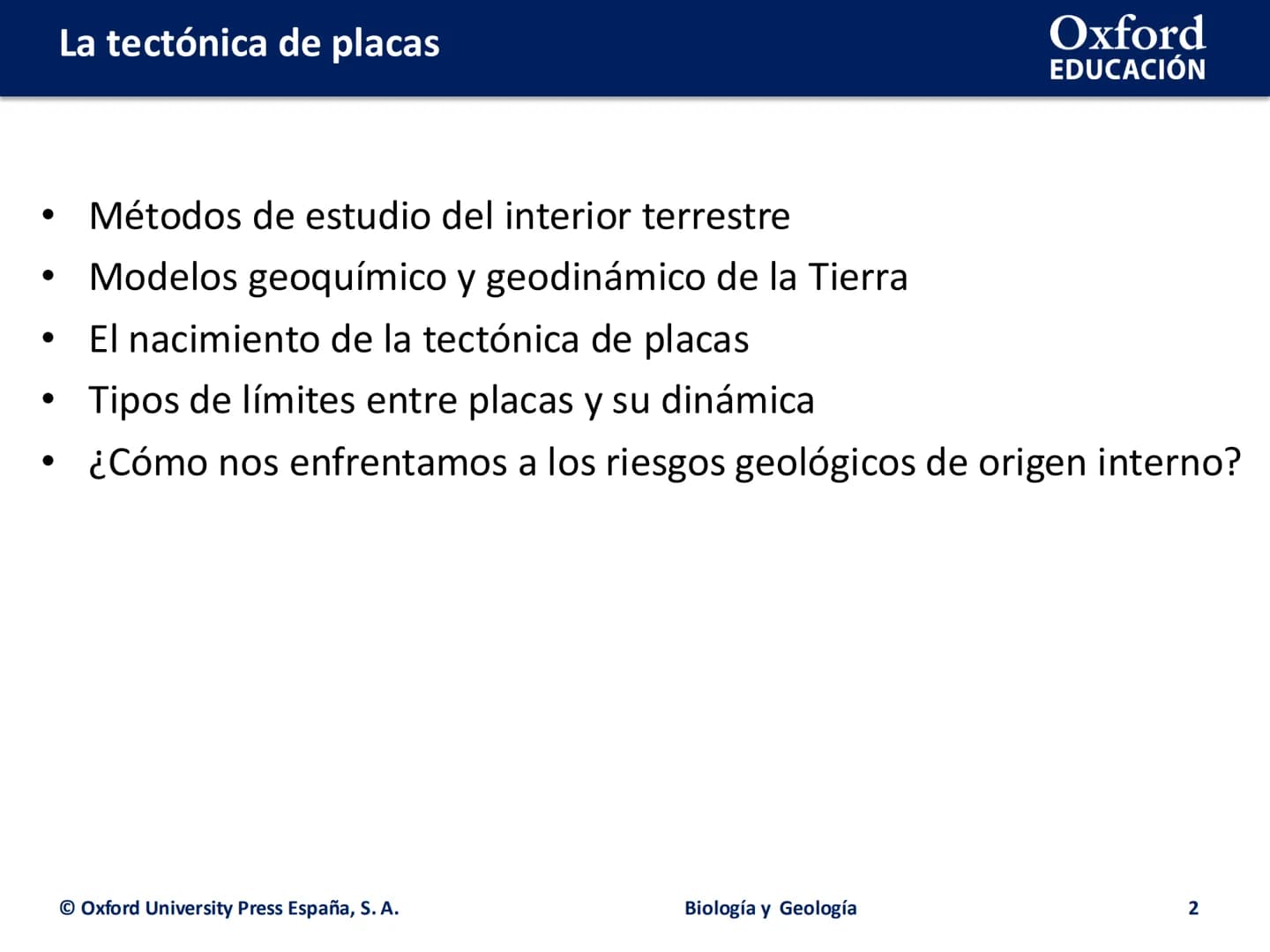 La tectónica de placas

Oxford
EDUCACIÓN

• Métodos de estudio del interior terrestre
• Modelos geoquímico y geodinámico de la Tierra
• El nacimiento de la tectónica de placas
• Tipos de límites entre placas y su dinámica
• ¿Cómo nos enfrentamos a los riesgos geológicos de origen interno?

© Oxford University Press España, S. A.

Biología y Geología

2